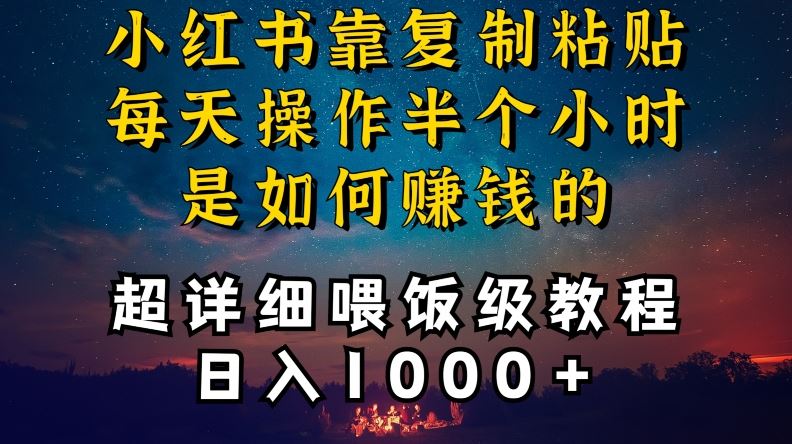 小红书靠复制粘贴
每天操作半个小时
是如何赚钱的

超详细喂饭级教程
日入1000+